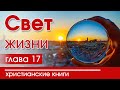 Свет
жизни
глава 17
христианские книги